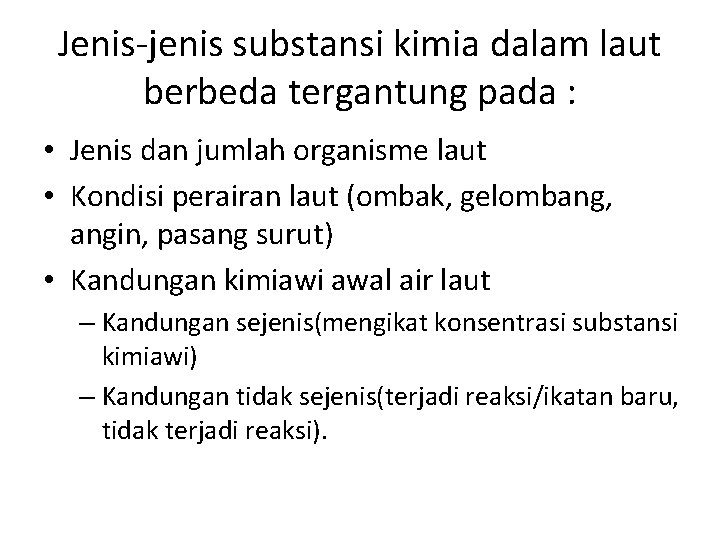 Jenis-jenis substansi kimia dalam laut berbeda tergantung pada :

• Jenis dan jumlah organisme laut
• Kondisi perairan laut (ombak, gelombang, angin, pasang surut)
• Kandungan kimiawi awal air laut
– Kandungan sejenis(mengikat konsentrasi substansi kimiawi)
– Kandungan tidak sejenis(terjadi reaksi/ikatan baru, tidak terjadi reaksi).